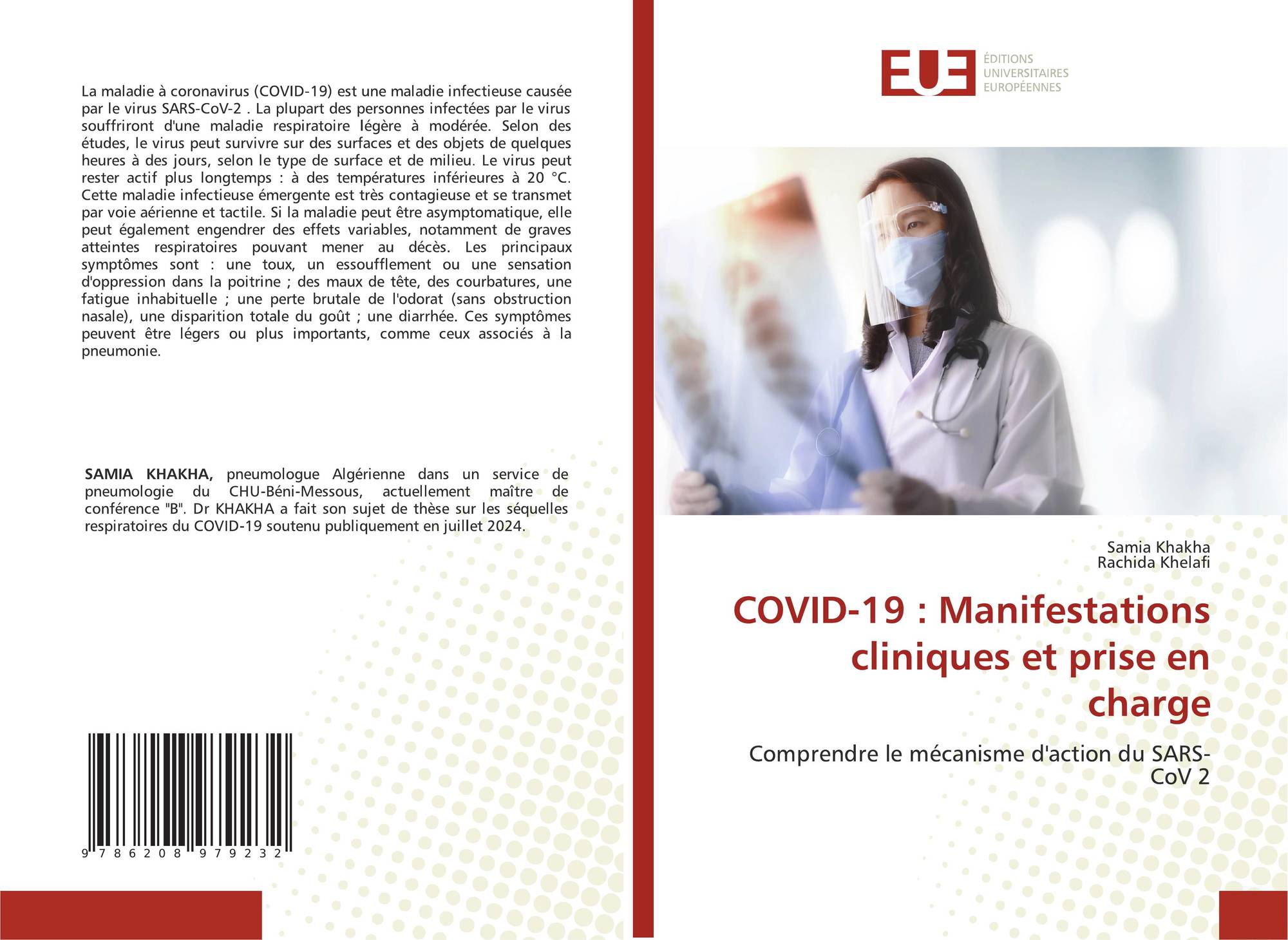 La maladie à coronavirus (COVID-19) est une maladie infectieuse causée par le virus SARS-CoV-2 . La plupart des personnes infectées par le virus souffriront d'une maladie respiratoire légère à modérée. Selon des études, le virus peut survivre sur des surfaces et des objets de quelques heures à des jours, selon le type de surface et de milieu. Le virus peut rester actif plus longtemps : à des températures inférieures à 20 °C. Cette maladie infectieuse émergente est très contagieuse et se transmet par voie aérienne et tactile. Si la maladie peut être asymptomatique, elle peut également engendrer des effets variables, notamment de graves atteintes respiratoires pouvant mener au décès. Les principaux symptômes sont : une toux, un essoufflement ou une sensation d'oppression dans la poitrine ; des maux de tête, des courbatures, une fatigue inhabituelle ; une perte brutale de l'odorat (sans obstruction nasale), une disparition totale du goût ; une diarrhée. Ces symptômes peuvent être légers ou plus importants, comme ceux associés à la pneumonie.

SAMIA KHAKHA, pneumologue Algérienne dans un service de pneumologie du CHU-Béni-Messous, actuellement maître de conférence "B". Dr KHAKHA a fait son sujet de thèse sur les séquelles respiratoires du COVID-19 soutenu publiquement en juillet 2024.

9 786208 979232

EUE
ÉDITIONS
UNIVERSITAIRES
EUROPÉENNES

Samia Khakha
Rachida Khelafi

COVID-19 : Manifestations cliniques et prise en charge

Comprendre le mécanisme d'action du SARS-CoV 2